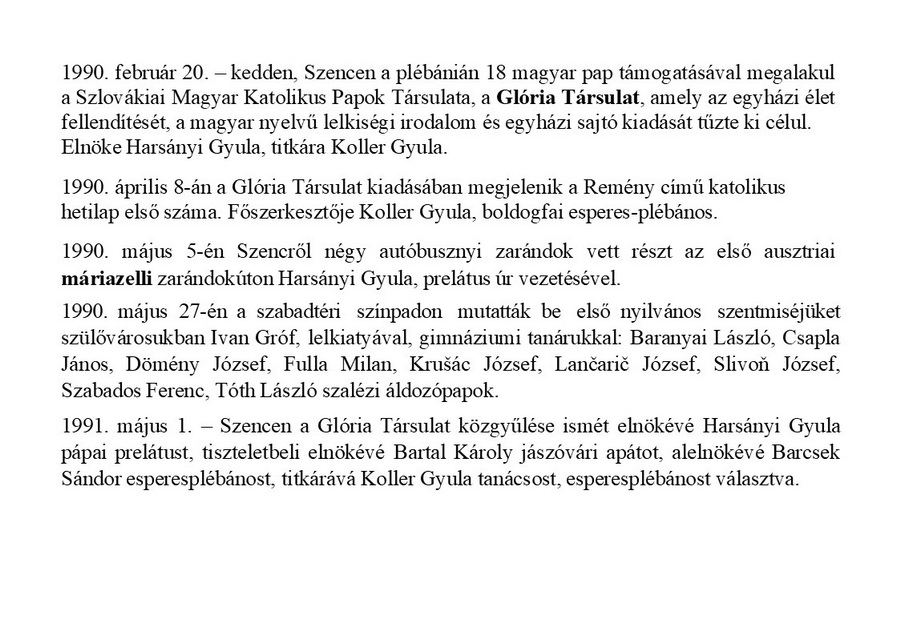 1990. február 20. – kedden, Szencen a plébánián 18 magyar pap támogatásával megalakul a Szlovákiai Magyar Katolikus Papok Társulata, a Glória Társulat, amely az egyházi élet fellendítését, a magyar nyelvű lelkiségi irodalom és egyházi sajtó kiadását tűzte ki célul. Elnöke Harsányi Gyula, titkára Koller Gyula.

1990. április 8-án a Glória Társulat kiadásában megjelenik a Remény című katolikus hetilap első száma. Főszerkesztője Koller Gyula, boldogfai esperes-plébános.

1990. május 5-én Szencről négy autóbusznyi zarándok vett részt az első ausztriai máriazelli zarándokúton Harsányi Gyula, prelátus úr vezetésével.

1990. május 27-én a szabadtéri színpadon mutatták be első nyilvános szentmiséjüket szülővárosukban Ivan Gróf, lelkiatyával, gimnáziumi tanárukkal: Baranyai László, Csapla János, Dömény József, Fulla Milan, Krušác József, Lančarič József, Slivoň József, Szabados Ferenc, Tóth László szalézi áldozópapok.

1991. május 1. – Szencen a Glória Társulat közgyűlése ismét elnökévé Harsányi Gyula pápai prelátust, tiszteletbeli elnökévé Bartal Károly jászóvári apátot, alelnökévé Barcsek Sándor esperesplébánost, titkárává Koller Gyula tanácsost, esperesplébánost választva.